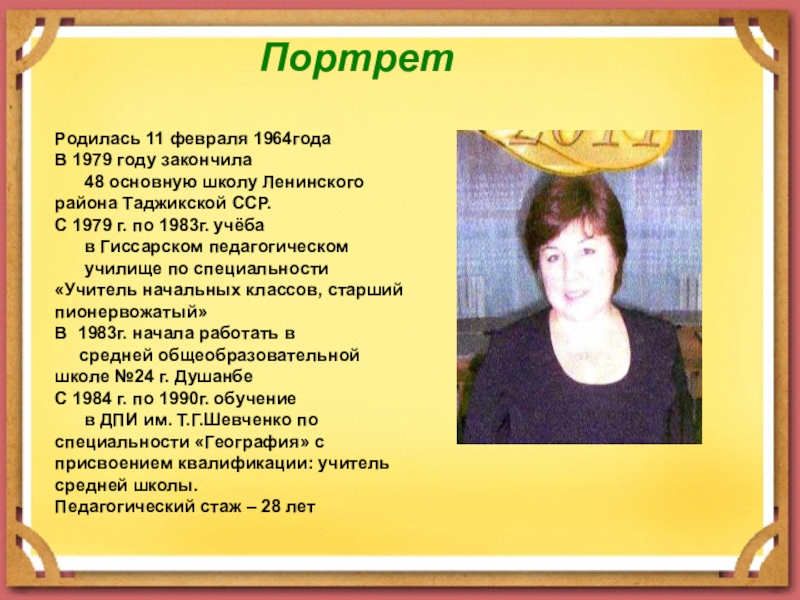 Портрет

Родилась 11 февраля 1964года
В 1979 году закончила
48 основную школу Ленинского района Таджикской ССР.
С 1979 г. по 1983г. учёба
в Гиссарском педагогическом училище по специальности «Учитель начальных классов, старший пионервожатый»
В 1983г. начала работать в
средней общеобразовательной школе №24 г. Душанбе
С 1984 г. по 1990г. обучение
в ДПИ им. Т.Г.Шевченко по специальности «География» с присвоением квалификации: учитель средней школы.
Педагогический стаж – 28 лет

2011